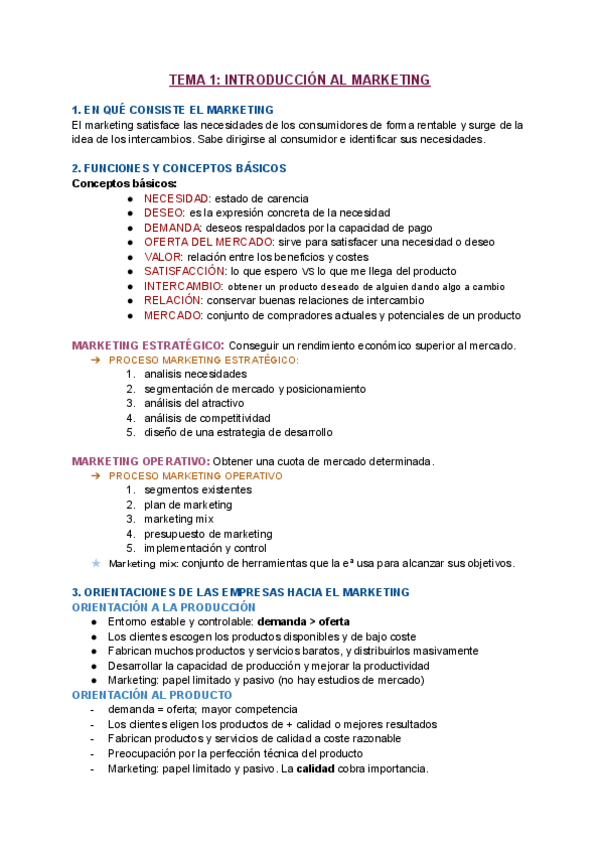 TEMA 1: INTRODUCCIÓN AL MARKETING

1. EN QUÉ CONSISTE EL MARKETING
El marketing satisface las necesidades de los consumidores de forma rentable y surge de la idea de los intercambios. Sabe dirigirse al consumidor e identificar sus necesidades.

2. FUNCIONES Y CONCEPTOS BÁSICOS
Conceptos básicos:
● NECESIDAD: estado de carencia
● DESEO: es la expresión concreta de la necesidad
● DEMANDA: deseos respaldados por la capacidad de pago
● OFERTA DEL MERCADO: sirve para satisfacer una necesidad o deseo
● VALOR: relación entre los beneficios y costes
● SATISFACCIÓN: lo que espero VS lo que me llega del producto
● INTERCAMBIO: obtener un producto deseado de alguien dando algo a cambio
● RELACIÓN: conservar buenas relaciones de intercambio
● MERCADO: conjunto de compradores actuales y potenciales de un producto

MARKETING ESTRATÉGICO: Conseguir un rendimiento económico superior al mercado.
➔ PROCESO MARKETING ESTRATÉGICO:
1. analisis necesidades
2. segmentación de mercado y posicionamiento
3. análisis del atractivo
4. análisis de competitividad
5. diseño de una estrategia de desarrollo

MARKETING OPERATIVO: Obtener una cuota de mercado determinada.
➔ PROCESO MARKETING OPERATIVO
1. segmentos existentes
2. plan de marketing
3. marketing mix
4. presupuesto de marketing
5. implementación y control
★ Marketing mix: conjunto de herramientas que la eª usa para alcanzar sus objetivos.

3. ORIENTACIONES DE LAS EMPRESAS HACIA EL MARKETING
ORIENTACIÓN A LA PRODUCCIÓN
● Entorno estable y controlable: demanda > oferta
● Los clientes escogen los productos disponibles y de bajo coste
● Fabrican muchos productos y servicios baratos, y distribuirlos masivamente
● Desarrollar la capacidad de producción y mejorar la productividad
● Marketing: papel limitado y pasivo (no hay estudios de mercado)
ORIENTACIÓN AL PRODUCTO
- demanda = oferta; mayor competencia
- Los clientes eligen los productos de + calidad o mejores resultados
- Fabrican productos y servicios de calidad a coste razonable
- Preocupación por la perfección técnica del producto
- Marketing: papel limitado y pasivo. La calidad cobra importancia.